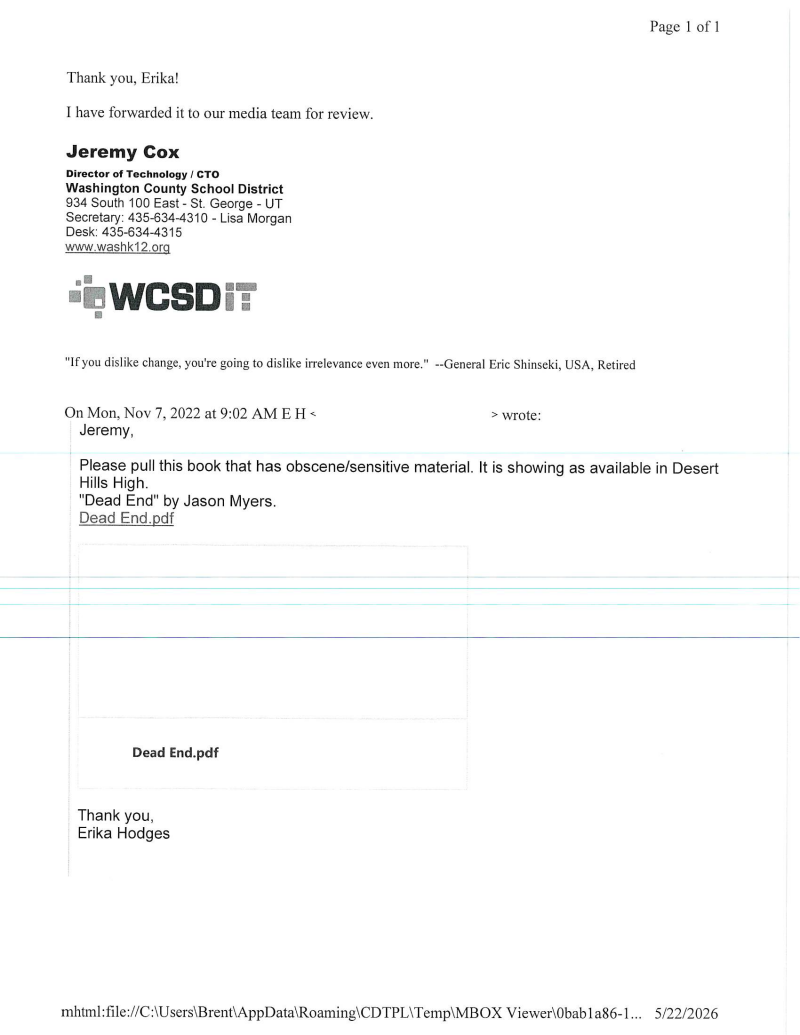 Page 1 of 1

Thank you, Erika!

I have forwarded it to our media team for review.

Jeremy Cox
Director of Technology / CTO
Washington County School District
934 South 100 East - St. George - UT
Secretary: 435-634-4310 - Lisa Morgan
Desk: 435-634-4315
www.washk12.org

WCSD iT

"If you dislike change, you're going to dislike irrelevance even more." --General Eric Shinseki, USA, Retired

On Mon, Nov 7, 2022 at 9:02 AM E H < > wrote:

Jeremy,

Please pull this book that has obscene/sensitive material. It is showing as available in Desert Hills High.
"Dead End" by Jason Myers.
Dead End.pdf

Dead End.pdf

Thank you,
Erika Hodges

mhtml:file://C:\Users\Brent\AppData\Roaming\CDTPL\Temp\MBOX Viewer\0bab1a86-1... 5/22/2026